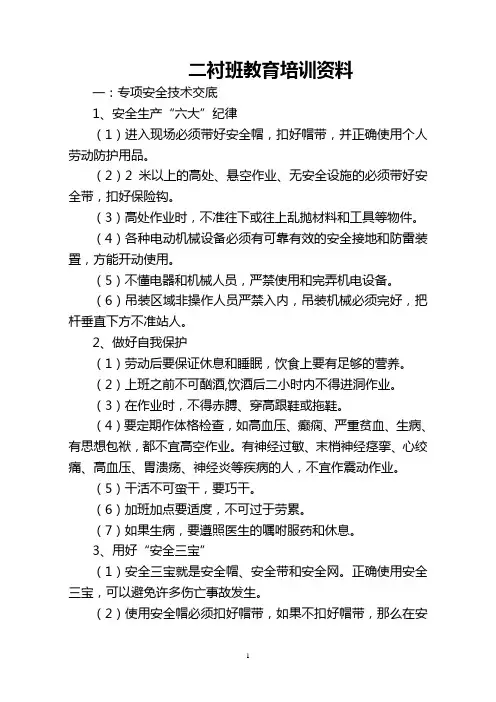 二衬班教育培训资料

一：专项安全技术交底

1、安全生产“六大”纪律

（1）进入现场必须带好安全帽，扣好帽带，并正确使用个人劳动防护用品。

（2）2 米以上的高处、悬空作业、无安全设施的必须带好安全带，扣好保险钩。

（3）高处作业时，不准往下或往上乱抛材料和工具等物件。

（4）各种电动机械设备必须有可靠有效的安全接地和防雷装置，方能开动使用。

（5）不懂电器和机械人员，严禁使用和完弄机电设备。

（6）吊装区域非操作人员严禁入内，吊装机械必须完好，把杆垂直下方不准站人。

2、做好自我保护

（1）劳动后要保证休息和睡眠，饮食上要有足够的营养。

（2）上班之前不可酗酒,饮酒后二小时内不得进洞作业。

（3）在作业时，不得赤膊、穿高跟鞋或拖鞋。

（4）要定期作体格检查，如高血压、癫痫、严重贫血、生病、有思想包袱，都不宜高空作业。有神经过敏、末梢神经痉挛、心绞痛、高血压、胃溃疡、神经炎等疾病的人，不宜作震动作业。

（5）干活不可蛮干，要巧干。

（6）加班加点要适度，不可过于劳累。

（7）如果生病，要遵照医生的嘱咐服药和休息。

3、用好“安全三宝”

（1）安全三宝就是安全帽、安全带和安全网。正确使用安全三宝，可以避免许多伤亡事故发生。

（2）使用安全帽必须扣好帽带，如果不扣好帽带，那么在安

1